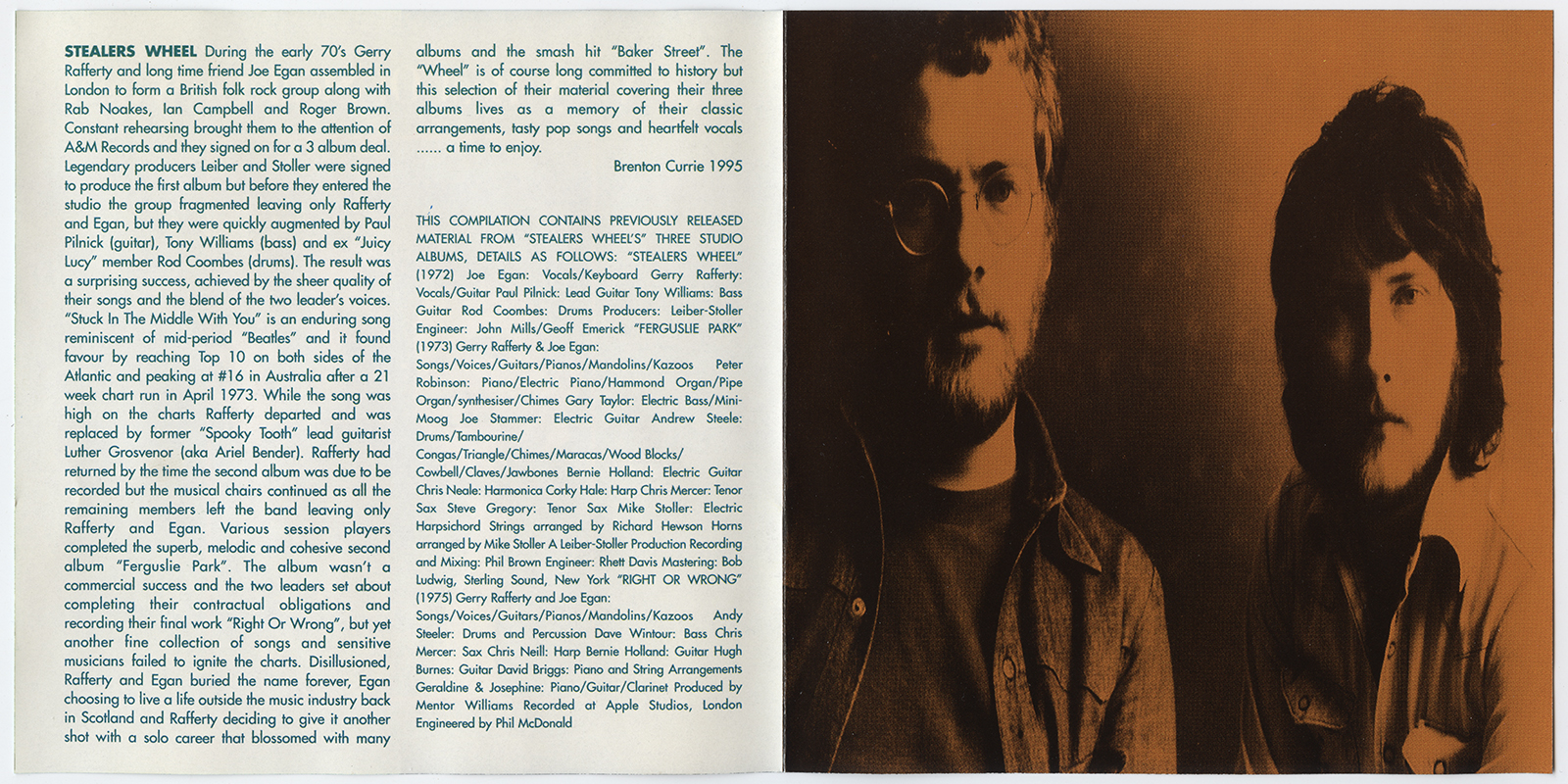 STEALERS WHEEL During the early 70's Gerry Rafferty and long time friend Joe Egan assembled in London to form a British folk rock group along with Rab Noakes, Ian Campbell and Roger Brown. Constant rehearsing brought them to the attention of A&M Records and they signed on for a 3 album deal. Legendary producers Leiber and Stoller were signed to produce the first album but before they entered the studio the group fragmented leaving only Rafferty and Egan, but they were quickly augmented by Paul Pilnick (guitar), Tony Williams (bass) and ex "Juicy Lucy" member Rod Coombes (drums). The result was a surprising success, achieved by the sheer quality of their songs and the blend of the two leader's voices. "Stuck In The Middle With You" is an enduring song reminiscent of mid-period "Beatles" and it found favour by reaching Top 10 on both sides of the Atlantic and peaking at #16 in Australia after a 21 week chart run in April 1973. While the song was high on the charts Rafferty departed and was replaced by former "Spooky Tooth" lead guitarist Luther Grosvenor (aka Ariel Bender). Rafferty had returned by the time the second album was due to be recorded but the musical chairs continued as all the remaining members left the band leaving only Rafferty and Egan. Various session players completed the superb, melodic and cohesive second album "Ferguslie Park". The album wasn't a commercial success and the two leaders set about completing their contractual obligations and recording their final work "Right Or Wrong", but yet another fine collection of songs and sensitive musicians failed to ignite the charts. Disillusioned, Rafferty and Egan buried the name forever, Egan choosing to live a life outside the music industry back in Scotland and Rafferty deciding to give it another shot with a solo career that blossomed with many albums and the smash hit "Baker Street". The "Wheel" is of course long committed to history but this selection of their material covering their three albums lives as a memory of their classic arrangements, tasty pop songs and heartfelt vocals ...... a time to enjoy.

Brenton Currie 1995

THIS COMPILATION CONTAINS PREVIOUSLY RELEASED MATERIAL FROM "STEALERS WHEEL'S" THREE STUDIO ALBUMS, DETAILS AS FOLLOWS: "STEALERS WHEEL" (1972) Joe Egan: Vocals/Keyboard Gerry Rafferty: Vocals/Guitar Paul Pilnick: Lead Guitar Tony Williams: Bass Guitar Rod Coombes: Drums Producers: Leiber-Stoller Engineer: John Mills/Geoff Emerick "FERGUSLIE PARK" (1973) Gerry Rafferty & Joe Egan: Songs/Voices/Guitars/Pianos/Mandolins/Kazoos Peter Robinson: Piano/Electric Piano/Hammond Organ/Pipe Organ/synthesiser/Chimes Gary Taylor: Electric Bass/Mini-Moog Joe Stammer: Electric Guitar Andrew Steele: Drums/Tambourine/ Congas/Triangle/Chimes/Maracas/Wood Blocks/ Cowbell/Claves/Jawbones Bernie Holland: Electric Guitar Chris Neale: Harmonica Corky Hale: Harp Chris Mercer: Tenor Sax Steve Gregory: Tenor Sax Mike Stoller: Electric Harpsichord Strings arranged by Richard Hewson Horns arranged by Mike Stoller A Leiber-Stoller Production Recording and Mixing: Phil Brown Engineer: Rhett Davis Mastering: Bob Ludwig, Sterling Sound, New York "RIGHT OR WRONG" (1975) Gerry Rafferty and Joe Egan: Songs/Voices/Guitars/Pianos/Mandolins/Kazoos Andy Steeler: Drums and Percussion Dave Wintour: Bass Chris Mercer: Sax Chris Neill: Harp Bernie Holland: Guitar Hugh Burnes: Guitar David Briggs: Piano and String Arrangements Geraldine & Josephine: Piano/Guitar/Clarinet Produced by Mentor Williams Recorded at Apple Studios, London Engineered by Phil McDonald